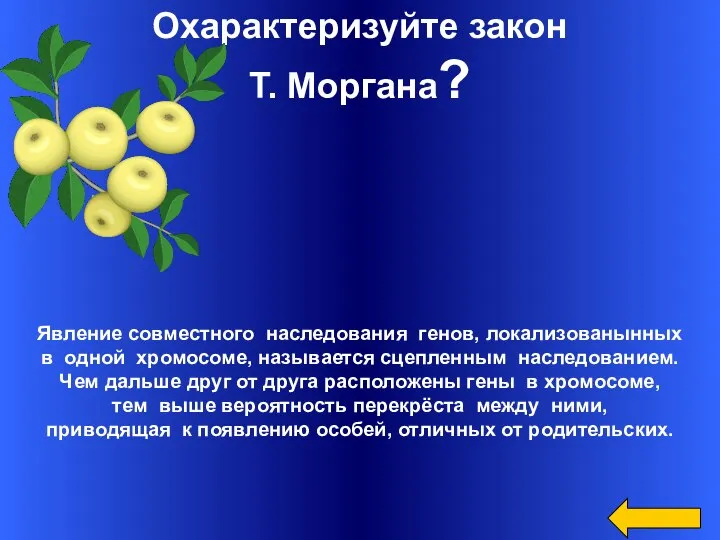 Охарактеризуйте закон Т. Моргана?

Явление совместного наследования генов, локализованынных в одной хромосоме, называется сцепленным наследованием. Чем дальше друг от друга расположены гены в хромосоме, тем выше вероятность перекрёста между ними, приводящая к появлению особей, отличных от родительских.